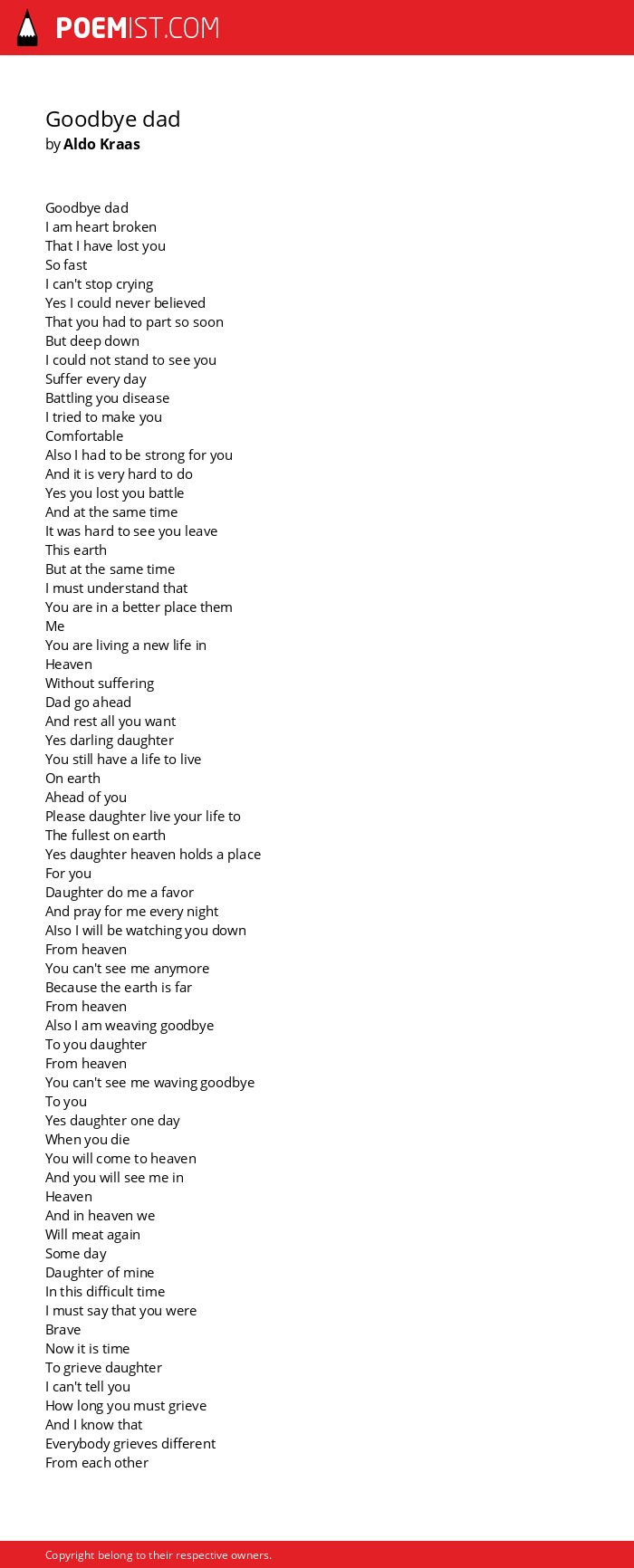 POEMIST.COM

Goodbye dad
by Aldo Kraas

Goodbye dad
I am heart broken
That I have lost you
So fast
I can't stop crying
Yes I could never believed
That you had to part so soon
But deep down
I could not stand to see you
Suffer every day
Battling you disease
I tried to make you
Comfortable
Also I had to be strong for you
And it is very hard to do
Yes you lost you battle
And at the same time
It was hard to see you leave
This earth
But at the same time
I must understand that
You are in a better place them
Me
You are living a new life in
Heaven
Without suffering
Dad go ahead
And rest all you want
Yes darling daughter
You still have a life to live
On earth
Ahead of you
Please daughter live your life to
The fullest on earth
Yes daughter heaven holds a place
For you
Daughter do me a favor
And pray for me every night
Also I will be watching you down
From heaven
You can't see me anymore
Because the earth is far
From heaven
Also I am weaving goodbye
To you daughter
From heaven
You can't see me waving goodbye
To you
Yes daughter one day
When you die
You will come to heaven
And you will see me in
Heaven
And in heaven we
Will meat again
Some day
Daughter of mine
In this difficult time
I must say that you were
Brave
Now it is time
To grieve daughter
I can't tell you
How long you must grieve
And I know that
Everybody grieves different
From each other

Copyright belong to their respective owners.